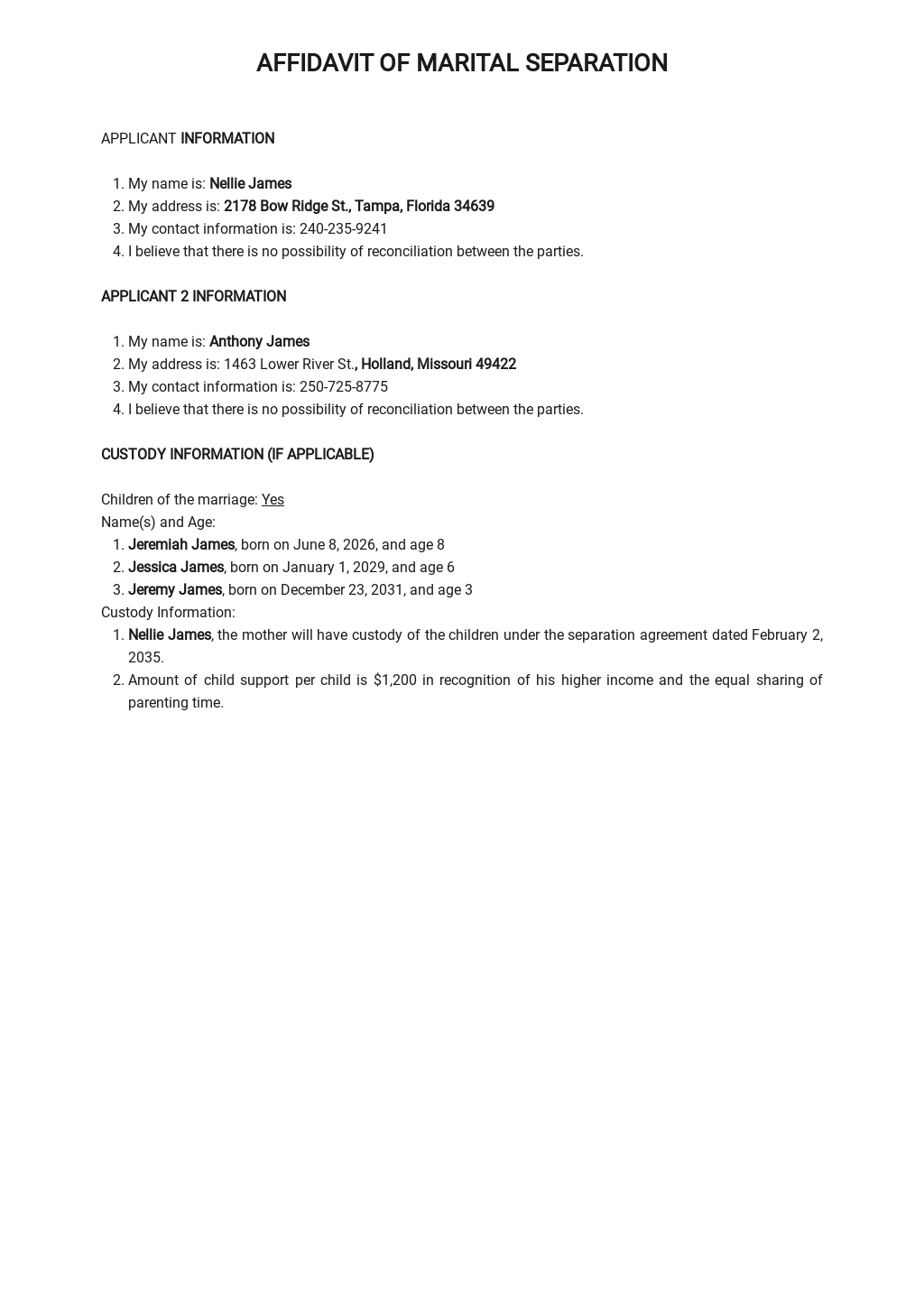 AFFIDAVIT OF MARITAL SEPARATION

APPLICANT INFORMATION

1. My name is: Nellie James
2. My address is: 2178 Bow Ridge St., Tampa, Florida 34639
3. My contact information is: 240-235-9241
4. I believe that there is no possibility of reconciliation between the parties.

APPLICANT 2 INFORMATION

1. My name is: Anthony James
2. My address is: 1463 Lower River St., Holland, Missouri 49422
3. My contact information is: 250-725-8775
4. I believe that there is no possibility of reconciliation between the parties.

CUSTODY INFORMATION (IF APPLICABLE)

Children of the marriage: Yes
Name(s) and Age:
1. Jeremiah James, born on June 8, 2026, and age 8
2. Jessica James, born on January 1, 2029, and age 6
3. Jeremy James, born on December 23, 2031, and age 3
Custody Information:
1. Nellie James, the mother will have custody of the children under the separation agreement dated February 2, 2035.
2. Amount of child support per child is $1,200 in recognition of his higher income and the equal sharing of parenting time.